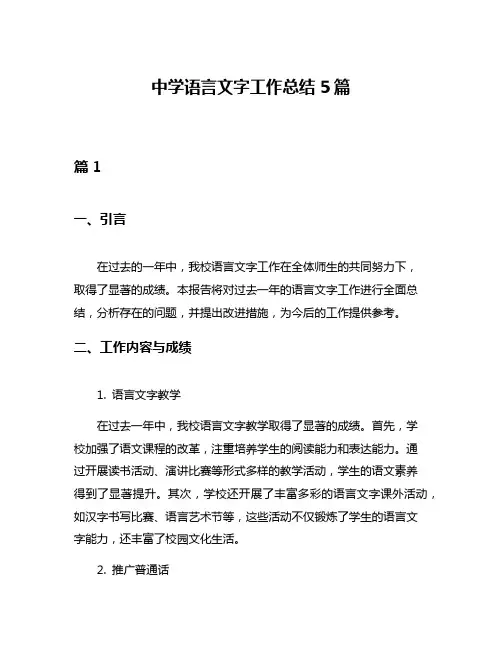 中学语言文字工作总结 5 篇

篇 1

一、引言

在过去的一年中，我校语言文字工作在全体师生的共同努力下，取得了显著的成绩。本报告将对过去一年的语言文字工作进行全面总结，分析存在的问题，并提出改进措施，为今后的工作提供参考。

二、工作内容与成绩

1. 语言文字教学

在过去一年中，我校语言文字教学取得了显著的成绩。首先，学校加强了语文课程的改革，注重培养学生的阅读能力和表达能力。通过开展读书活动、演讲比赛等形式多样的教学活动，学生的语文素养得到了显著提升。其次，学校还开展了丰富多彩的语言文字课外活动，如汉字书写比赛、语言艺术节等，这些活动不仅锻炼了学生的语言文字能力，还丰富了校园文化生活。

2. 推广普通话